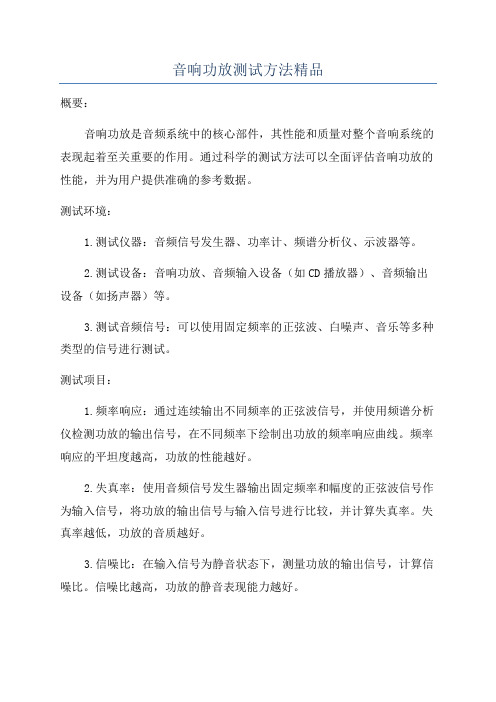 音响功放测试方法精品

概要：

音响功放是音频系统中的核心部件，其性能和质量对整个音响系统的表现起着至关重要的作用。通过科学的测试方法可以全面评估音响功放的性能，并为用户提供准确的参考数据。

测试环境：

1.测试仪器：音频信号发生器、功率计、频谱分析仪、示波器等。

2.测试设备：音响功放、音频输入设备（如CD播放器）、音频输出设备（如扬声器）等。

3.测试音频信号：可以使用固定频率的正弦波、白噪声、音乐等多种类型的信号进行测试。

测试项目：

1.频率响应：通过连续输出不同频率的正弦波信号，并使用频谱分析仪检测功放的输出信号，在不同频率下绘制出功放的频率响应曲线。频率响应的平坦度越高，功放的性能越好。

2.失真率：使用音频信号发生器输出固定频率和幅度的正弦波信号作为输入信号，将功放的输出信号与输入信号进行比较，并计算失真率。失真率越低，功放的音质越好。

3.信噪比：在输入信号为静音状态下，测量功放的输出信号，计算信噪比。信噪比越高，功放的静音表现能力越好。